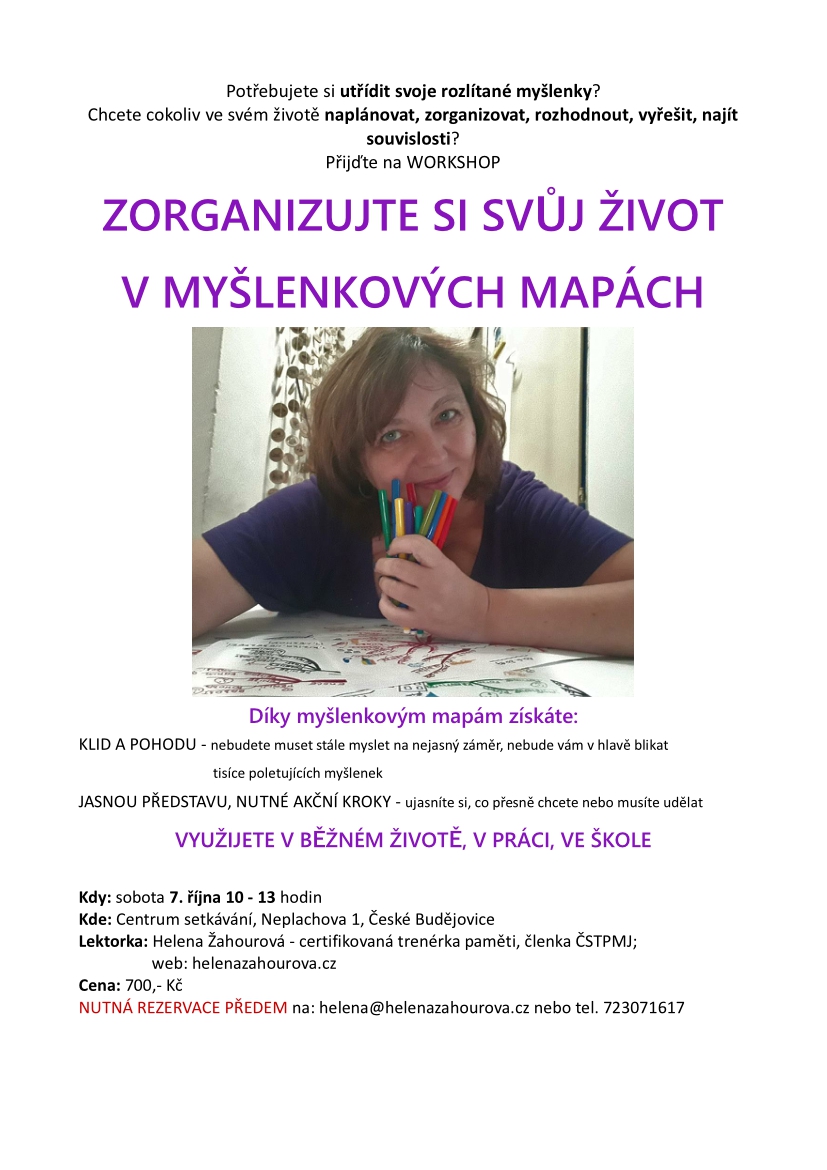 Potřebujete si utřídit svoje rozlítané myšlenky?
Chcete cokoliv ve svém životě naplánovat, zorganizovat, rozhodnout, vyřešit, najít souvislosti?
Přijďte na WORKSHOP

ZORGANIZUJTE SI SVŮJ ŽIVOT
V MYŠLENKOVÝCH MAPÁCH

Díky myšlenkovým mapám získáte:

KLID A POHODU - nebudete muset stále myslet na nejasný záměr, nebude vám v hlavě blikat tisíce poletujících myšlenek

JASNOU PŘEDSTAVU, NUTNÉ AKČNÍ KROKY - ujasníte si, co přesně chcete nebo musíte udělat

VYUŽIJETE V BĚŽNÉM ŽIVOTĚ, V PRÁCI, VE ŠKOLE

Kdy: sobota 7. října 10 - 13 hodin
Kde: Centrum setkávání, Neplachova 1, České Budějovice
Lektorka: Helena Žahourová - certifikovaná trenérka paměti, členka ČSTPMJ;
web: helenazahourova.cz
Cena: 700,- Kč
NUTNÁ REZERVACE PŘEDEM na: helena@helenazahourova.cz nebo tel. 723071617